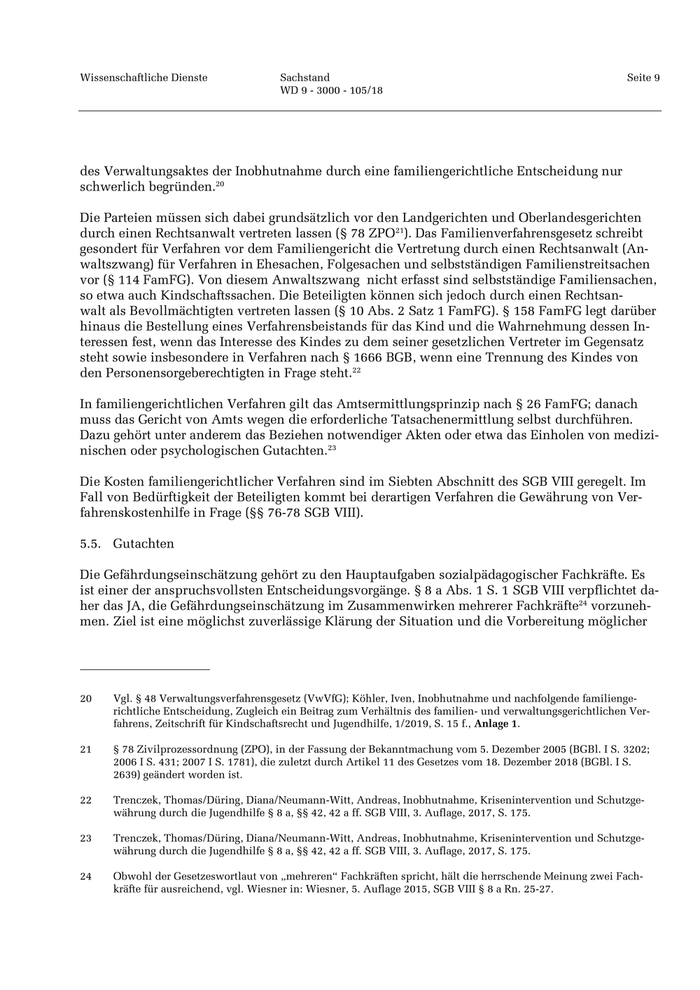 Wissenschaftliche Dienste

Sachstand
WD 9 - 3000 - 105/18

Seite 9

des Verwaltungsaktes der Inobhutnahme durch eine familiengerichtliche Entscheidung nur schwerlich begründen.$^{20}$

Die Parteien müssen sich dabei grundsätzlich vor den Landgerichten und Oberlandesgerichten durch einen Rechtsanwalt vertreten lassen (§ 78 ZPO$^{21}$). Das Familienverfahrensgesetz schreibt gesondert für Verfahren vor dem Familiengericht die Vertretung durch einen Rechtsanwalt (Anwaltszwang) für Verfahren in Ehesachen, Folgesachen und selbstständigen Familienstreitsachen vor (§ 114 FamFG). Von diesem Anwaltszwang nicht erfasst sind selbstständige Familiensachen, so etwa auch Kindschaftssachen. Die Beteiligten können sich jedoch durch einen Rechtsanwalt als Bevollmächtigten vertreten lassen (§ 10 Abs. 2 Satz 1 FamFG). § 158 FamFG legt darüber hinaus die Bestellung eines Verfahrensbeistands für das Kind und die Wahrnehmung dessen Interessen fest, wenn das Interesse des Kindes zu dem seiner gesetzlichen Vertreter im Gegensatz steht sowie insbesondere in Verfahren nach § 1666 BGB, wenn eine Trennung des Kindes von den Personensorgeberechtigten in Frage steht.$^{22}$

In familiengerichtlichen Verfahren gilt das Amtsermittlungsprinzip nach § 26 FamFG; danach muss das Gericht von Amts wegen die erforderliche Tatsachenermittlung selbst durchführen. Dazu gehört unter anderem das Beziehen notwendiger Akten oder etwa das Einholen von medizinischen oder psychologischen Gutachten.$^{23}$

Die Kosten familiengerichtlicher Verfahren sind im Siebten Abschnitt des SGB VIII geregelt. Im Fall von Bedürftigkeit der Beteiligten kommt bei derartigen Verfahren die Gewährung von Verfahrenskostenhilfe in Frage (§§ 76-78 SGB VIII).

5.5. Gutachten

Die Gefährdungseinschätzung gehört zu den Hauptaufgaben sozialpädagogischer Fachkräfte. Es ist einer der anspruchsvollsten Entscheidungsvorgänge. § 8 a Abs. 1 S. 1 SGB VIII verpflichtet daher das JA, die Gefährdungseinschätzung im Zusammenwirken mehrerer Fachkräfte$^{24}$ vorzunehmen. Ziel ist eine möglichst zuverlässige Klärung der Situation und die Vorbereitung möglicher

20 Vgl. § 48 Verwaltungsverfahrensgesetz (VwVfG); Köhler, Iven, Inobhutnahme und nachfolgende familiengerichtliche Entscheidung, Zugleich ein Beitrag zum Verhältnis des familien- und verwaltungsgerichtlichen Verfahrens, Zeitschrift für Kindschaftsrecht und Jugendhilfe, 1/2019, S. 15 f., Anlage 1.

21 § 78 Zivilprozessordnung (ZPO), in der Fassung der Bekanntmachung vom 5. Dezember 2005 (BGBl. I S. 3202; 2006 I S. 431; 2007 I S. 1781), die zuletzt durch Artikel 11 des Gesetzes vom 18. Dezember 2018 (BGBl. I S. 2639) geändert worden ist.

22 Trenczek, Thomas/Düring, Diana/Neumann-Witt, Andreas, Inobhutnahme, Krisenintervention und Schutzgewährung durch die Jugendhilfe § 8 a, §§ 42, 42 a ff. SGB VIII, 3. Auflage, 2017, S. 175.

23 Trenczek, Thomas/Düring, Diana/Neumann-Witt, Andreas, Inobhutnahme, Krisenintervention und Schutzgewährung durch die Jugendhilfe § 8 a, §§ 42, 42 a ff. SGB VIII, 3. Auflage, 2017, S. 175.

24 Obwohl der Gesetzeswortlaut von „mehreren“ Fachkräften spricht, hält die herrschende Meinung zwei Fachkräfte für ausreichend, vgl. Wiesner in: Wiesner, 5. Auflage 2015, SGB VIII § 8 a Rn. 25-27.